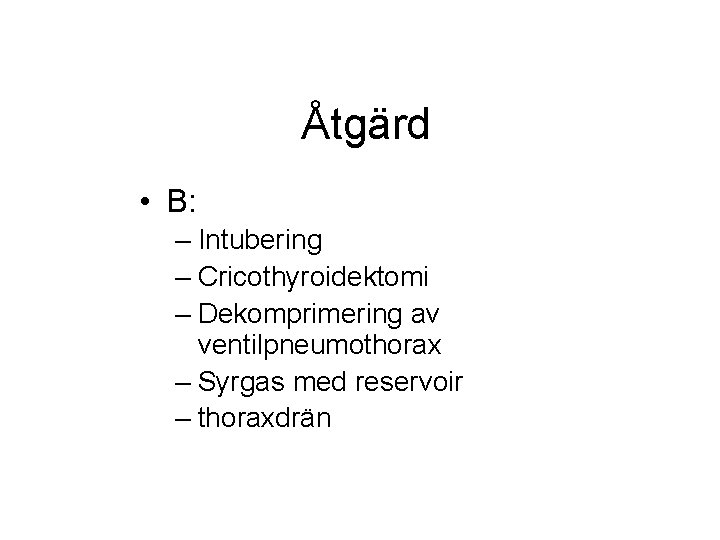 Åtgärd

• B:
– Intubering
– Cricothyroidektomi
– Dekomprimering av ventilpneumothorax
– Syrgas med reservoir
– thoraxdrän